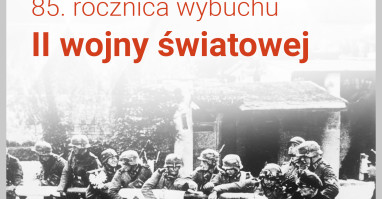 85. rocznica wybuchu

II wojny światowej